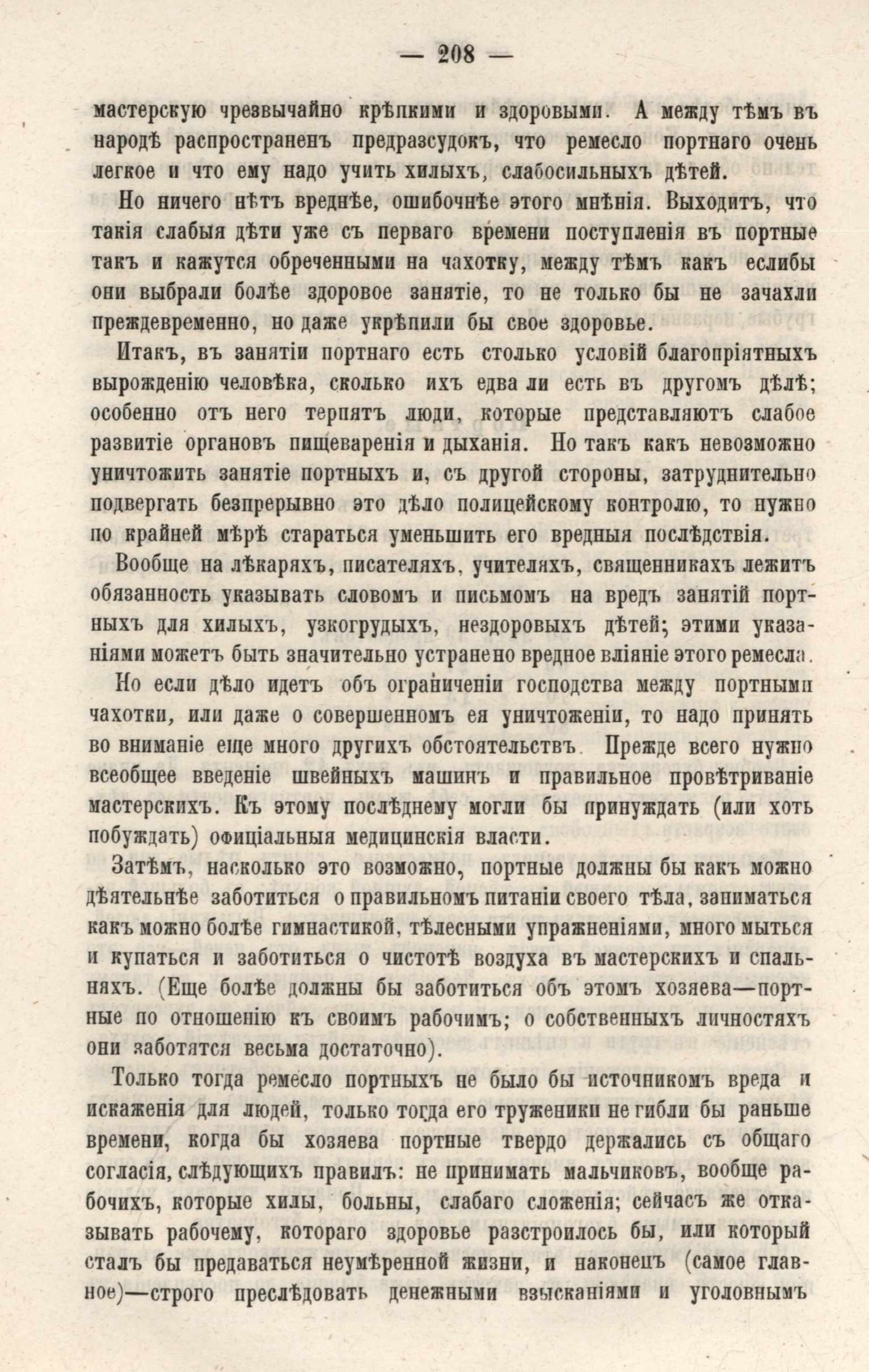 — 208 —

мастерскую чрезвычайно крѣпкими и здоровыми. А между тѣмъ въ народѣ распространенъ предразсудокъ, что ремесло портнаго очень легкое и что ему надо учить хилыхъ, слабосильныхъ дѣтей.

Но ничего нѣтъ вреднѣе, ошибочнѣе этого мнѣнія. Выходитъ, что такія слабыя дѣти уже съ перваго времени поступленія въ портные такъ и кажутся обреченными на чахотку, между тѣмъ какъ еслибы они выбрали болѣе здоровое занятіе, то не только бы не зачахли преждевременно, но даже укрѣпили бы свое здоровье.

Итакъ, въ занятіи портнаго есть столько условій благопріятныхъ вырожденію человѣка, сколько ихъ едва ли есть въ другомъ дѣлѣ; особенно отъ него терпятъ люди, которые представляютъ слабое развитіе органовъ пищеваренія и дыханія. Но такъ какъ невозможно уничтожить занятіе портныхъ и, съ другой стороны, затруднительно подвергать безпрерывно это дѣло полицейскому контролю, то нужно по крайней мѣрѣ стараться уменьшить его вредныя послѣдствія.

Вообще на лѣкаряхъ, писателяхъ, учителяхъ, священникахъ лежитъ обязанность указывать словомъ и письмомъ на вредъ занятій портныхъ для хилыхъ, узкогрудыхъ, нездоровыхъ дѣтей; этими указаніями можетъ быть значительно устранено вредное вліяніе этого ремесла.

Но если дѣло идетъ объ ограниченіи господства между портными чахотки, или даже о совершенномъ ея уничтоженіи, то надо принять во вниманіе еще много другихъ обстоятельствъ. Прежде всего нужно всеобщее введеніе швейныхъ машинъ и правильное провѣтриваніе мастерскихъ. Къ этому послѣднему могли бы принуждать (или хоть побуждать) офиціальныя медицинскія власти.

Затѣмъ, насколько это возможно, портные должны бы какъ можно дѣятельнѣе заботиться о правильномъ питаніи своего тѣла, заниматься какъ можно болѣе гимнастикой, тѣлесными упражненіями, много мыться и купаться и заботиться о чистотѣ воздуха въ мастерскихъ и спальняхъ. (Еще болѣе должны бы заботиться объ этомъ хозяева—портные по отношенію къ своимъ рабочимъ; о собственныхъ личностяхъ они заботятся весьма достаточно).

Только тогда ремесло портныхъ не было бы источникомъ вреда и искаженія для людей, только тогда его труженики не гибли бы раньше времени, когда бы хозяева портные твердо держались съ общаго согласія, слѣдующихъ правилъ: не принимать мальчиковъ, вообще рабочихъ, которые хилы, больны, слабаго сложенія; сейчасъ же отказывать рабочему, котораго здоровье разстроилось бы, или который сталъ бы предаваться неумѣренной жизни, и наконецъ (самое главное)—строго преслѣдовать денежными взысканіями и уголовнымъ